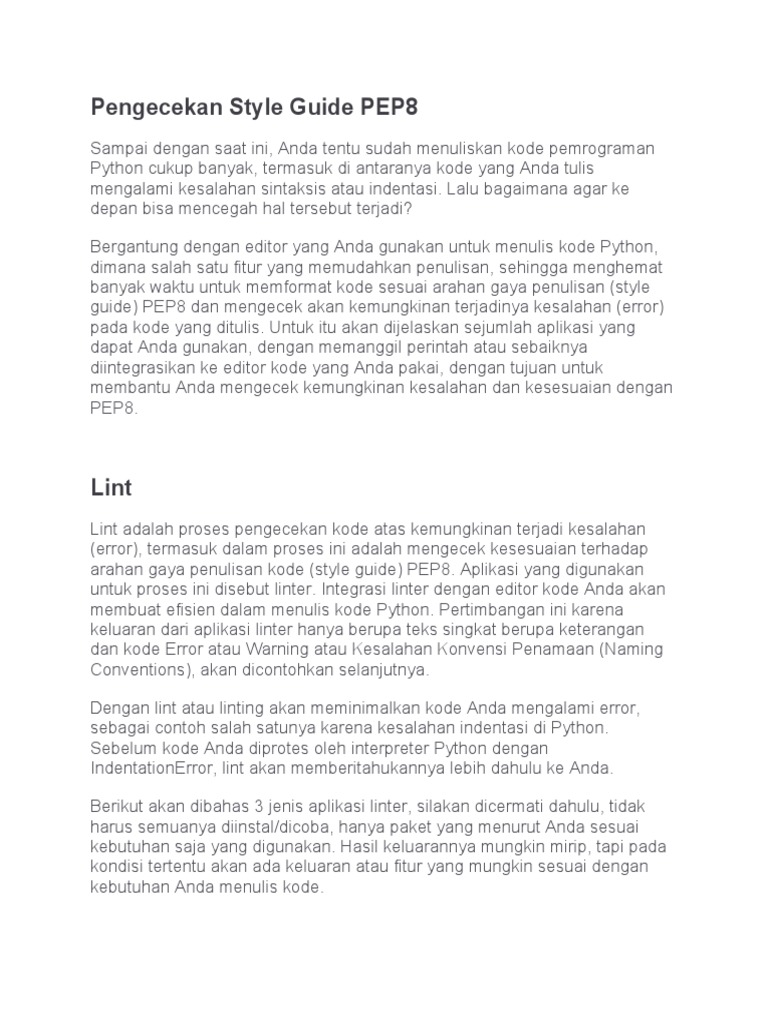 Pengecekan Style Guide PEP8

Sampai dengan saat ini, Anda tentu sudah menuliskan kode pemrograman Python cukup banyak, termasuk di antaranya kode yang Anda tulis mengalami kesalahan sintaksis atau indentasi. Lalu bagaimana agar ke depan bisa mencegah hal tersebut terjadi?

Bergantung dengan editor yang Anda gunakan untuk menulis kode Python, dimana salah satu fitur yang memudahkan penulisan, sehingga menghemat banyak waktu untuk memformat kode sesuai arahan gaya penulisan (style guide) PEP8 dan mengecek akan kemungkinan terjadinya kesalahan (error) pada kode yang ditulis. Untuk itu akan dijelaskan sejumlah aplikasi yang dapat Anda gunakan, dengan memanggil perintah atau sebaiknya diintegrasikan ke editor kode yang Anda pakai, dengan tujuan untuk membantu Anda mengecek kemungkinan kesalahan dan kesesuaian dengan PEP8.

Lint

Lint adalah proses pengecekan kode atas kemungkinan terjadi kesalahan (error), termasuk dalam proses ini adalah mengecek kesesuaian terhadap arahan gaya penulisan kode (style guide) PEP8. Aplikasi yang digunakan untuk proses ini disebut linter. Integrasi linter dengan editor kode Anda akan membuat efisien dalam menulis kode Python. Pertimbangan ini karena keluaran dari aplikasi linter hanya berupa teks singkat berupa keterangan dan kode Error atau Warning atau Kesalahan Konvensi Penamaan (Naming Conventions), akan dicontohkan selanjutnya.

Dengan lint atau linting akan meminimalkan kode Anda mengalami error, sebagai contoh salah satunya karena kesalahan indentasi di Python. Sebelum kode Anda diprotes oleh interpreter Python dengan IndentationError, lint akan memberitahukannya lebih dahulu ke Anda.

Berikut akan dibahas 3 jenis aplikasi linter, silakan dicermati dahulu, tidak harus semuanya diinstal/dicoba, hanya paket yang menurut Anda sesuai kebutuhan saja yang digunakan. Hasil keluarannya mungkin mirip, tapi pada kondisi tertentu akan ada keluaran atau fitur yang mungkin sesuai dengan kebutuhan Anda menulis kode.